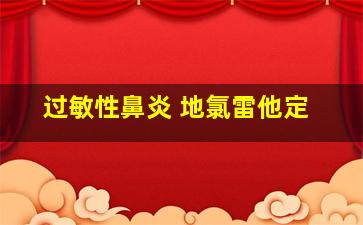 过敏性鼻炎 地氯雷他定